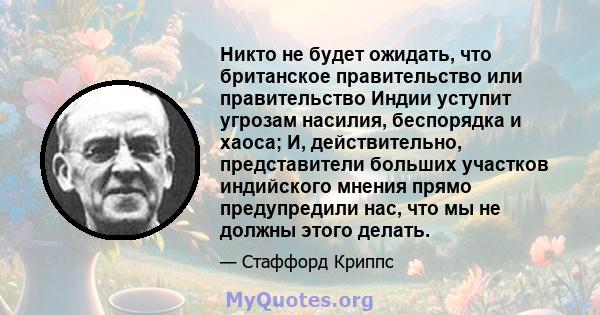 Никто не будет ожидать, что британское правительство или правительство Индии уступит угрозам насилия, беспорядка и хаоса; И, действительно, представители больших участков индийского мнения прямо предупредили нас, что мы не должны этого делать.

— Стаффорд Криппс

MyQuotes.org